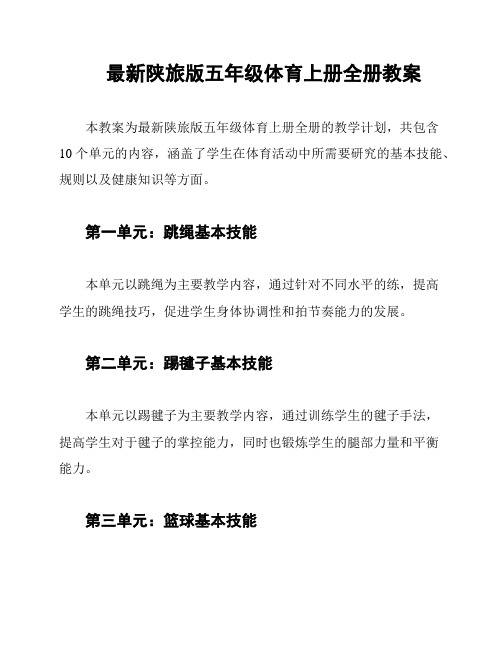 最新陕旅版五年级体育上册全册教案

本教案为最新陕旅版五年级体育上册全册的教学计划，共包含10个单元的内容，涵盖了学生在体育活动中所需要研究的基本技能、规则以及健康知识等方面。

第一单元：跳绳基本技能

本单元以跳绳为主要教学内容，通过针对不同水平的练，提高学生的跳绳技巧，促进学生身体协调性和拍节奏能力的发展。

第二单元：踢毽子基本技能

本单元以踢毽子为主要教学内容，通过训练学生的毽子手法，提高学生对于毽子的掌控能力，同时也锻炼学生的腿部力量和平衡能力。

第三单元：篮球基本技能